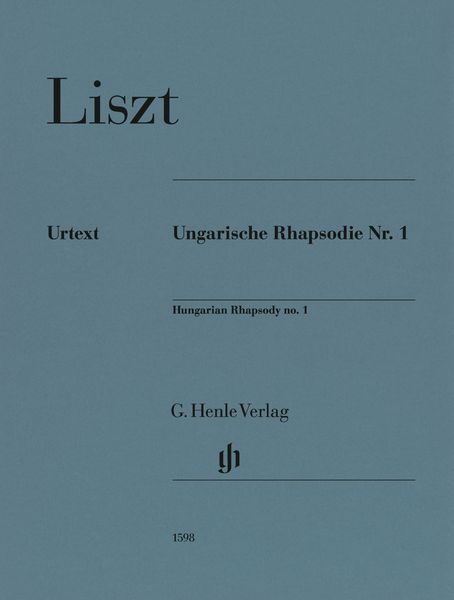 Liszt

Urtext

Ungarische Rhapsodie Nr. 1

Hungarian Rhapsody no. 1

G. Henle Verlag

gh

1598